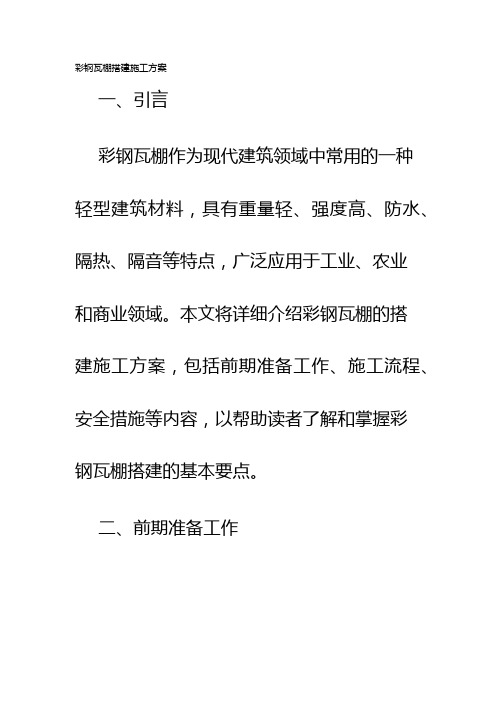 彩钢瓦棚搭建施工方案

一、引言

彩钢瓦棚作为现代建筑领域中常用的一种轻型建筑材料，具有重量轻、强度高、防水、隔热、隔音等特点，广泛应用于工业、农业和商业领域。本文将详细介绍彩钢瓦棚的搭建施工方案，包括前期准备工作、施工流程、安全措施等内容，以帮助读者了解和掌握彩钢瓦棚搭建的基本要点。

二、前期准备工作